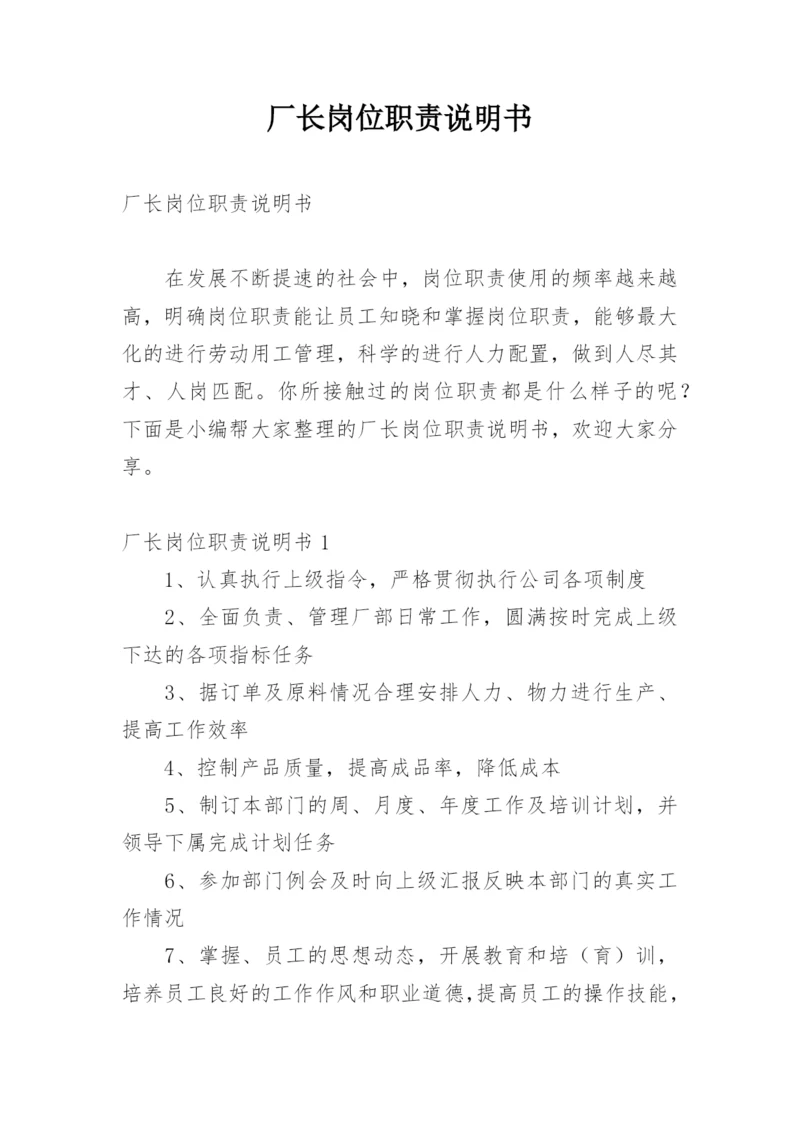 厂长岗位职责说明书

厂长岗位职责说明书

在发展不断提速的社会中，岗位职责使用的频率越来越高，明确岗位职责能让员工知晓和掌握岗位职责，能够最大化的进行劳动用工管理，科学的进行人力配置，做到人尽其才、人岗匹配。你所接触过的岗位职责都是什么样子的呢？下面是小编帮大家整理的厂长岗位职责说明书，欢迎大家分享。

厂长岗位职责说明书 1

1、认真执行上级指令，严格贯彻执行公司各项制度

2、全面负责、管理厂部日常工作，圆满按时完成上级下达的各项指标任务

3、据订单及原料情况合理安排人力、物力进行生产、提高工作效率

4、控制产品质量，提高成品率，降低成本

5、制订本部门的周、月度、年度工作及培训计划，并领导下属完成计划任务

6、参加部门例会及时向上级汇报反映本部门的真实工作情况

7、掌握、员工的思想动态，开展教育和培（育）训，培养员工良好的工作作风和职业道德，提高员工的操作技能，